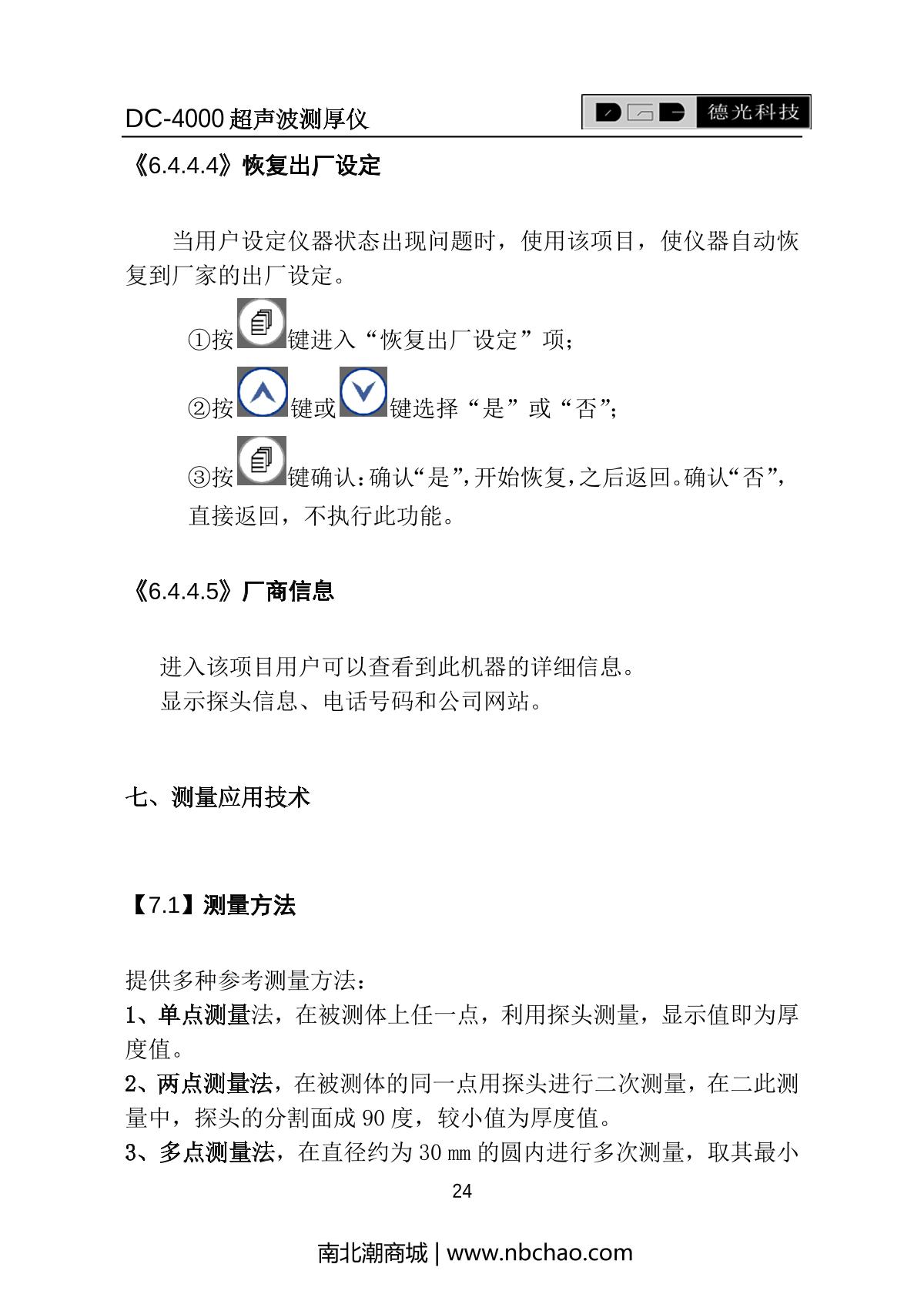 DC-4000 超声波测厚仪

德光科技

《6.4.4.4》恢复出厂设定

当用户设定仪器状态出现问题时，使用该项目，使仪器自动恢复到厂家的出厂设定。

①按键进入“恢复出厂设定”项；

②按键或键选择“是”或“否”；

③按键确认：确认“是”，开始恢复，之后返回。确认“否”，直接返回，不执行此功能。

《6.4.4.5》厂商信息

进入该项目用户可以查看到此机器的详细信息。
显示探头信息、电话号码和公司网站。

七、测量应用技术

【7.1】测量方法

提供多种参考测量方法：
1、单点测量法，在被测体上任一点，利用探头测量，显示值即为厚度值。
2、两点测量法，在被测体的同一点用探头进行二次测量，在二此测量中，探头的分割面成 90 度，较小值为厚度值。
3、多点测量法，在直径约为 30 ㎜ 的圆内进行多次测量，取其最小

24

南北潮商城 | www.nbchao.com